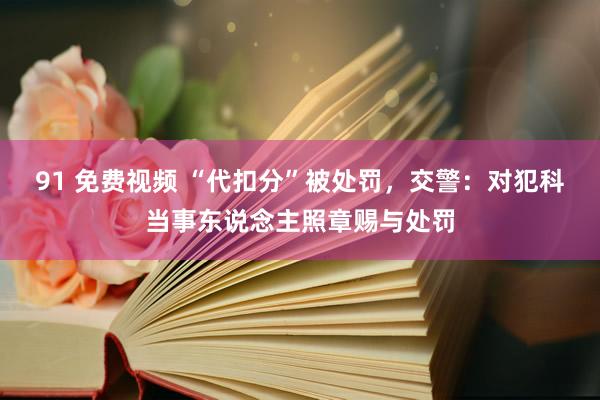 91 免费视频 “代扣分”被处罚，交警：对犯科当事东说念主照章赐与处罚